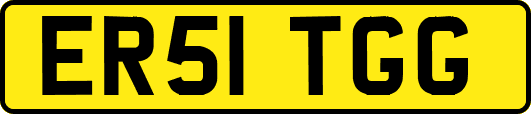 ER51 TGG